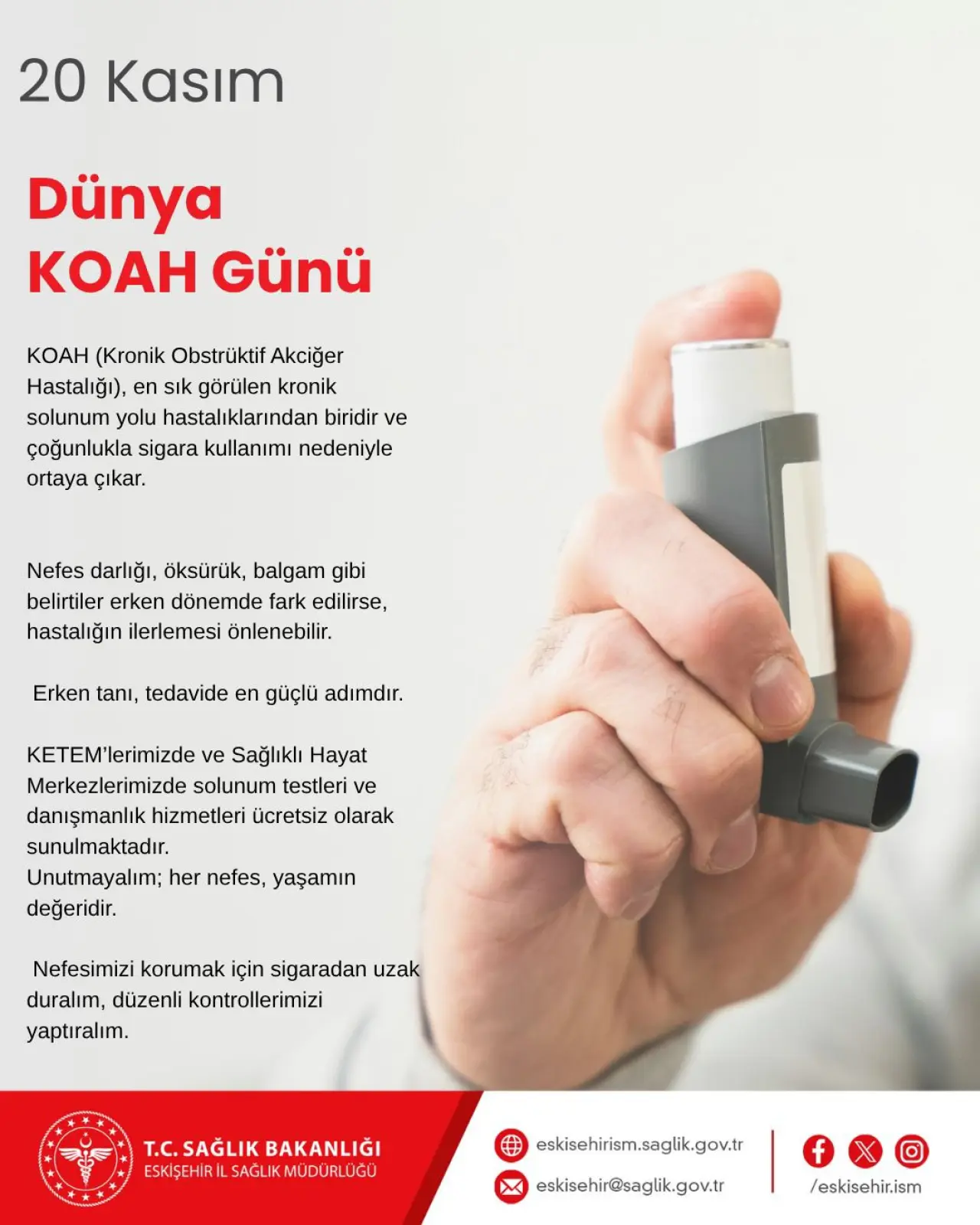 20 Kasım

Dünya
KOAH Günü

KOAH (Kronik Obstrüktif Akciğer Hastalığı), en sık görülen kronik solunum yolu hastalıklarından biridir ve çoğunlukla sigara kullanımı nedeniyle ortaya çıkar.

Nefes darlığı, öksürük, balgam gibi belirtiler erken dönemde fark edilirse, hastalığın ilerlemesi önlenebilir.

Erken tanı, tedavide en güçlü adımdır.

KETEM'lerimizde ve Sağlıklı Hayat Merkezlerimizde solunum testleri ve danışmanlık hizmetleri ücretsiz olarak sunulmaktadır.
Unutmayalım; her nefes, yaşamın değeridir.

Nefesimizi korumak için sigaradan uzak duralım, düzenli kontrollerimizi yaptıralım.

T.C. SAĞLIK BAKANLIĞI
ESKİŞEHİR İL SAĞLIK MÜDÜRLÜĞÜ

eskisehirism.saglik.gov.tr
eskisehir@saglik.gov.tr

/eskisehir.ism